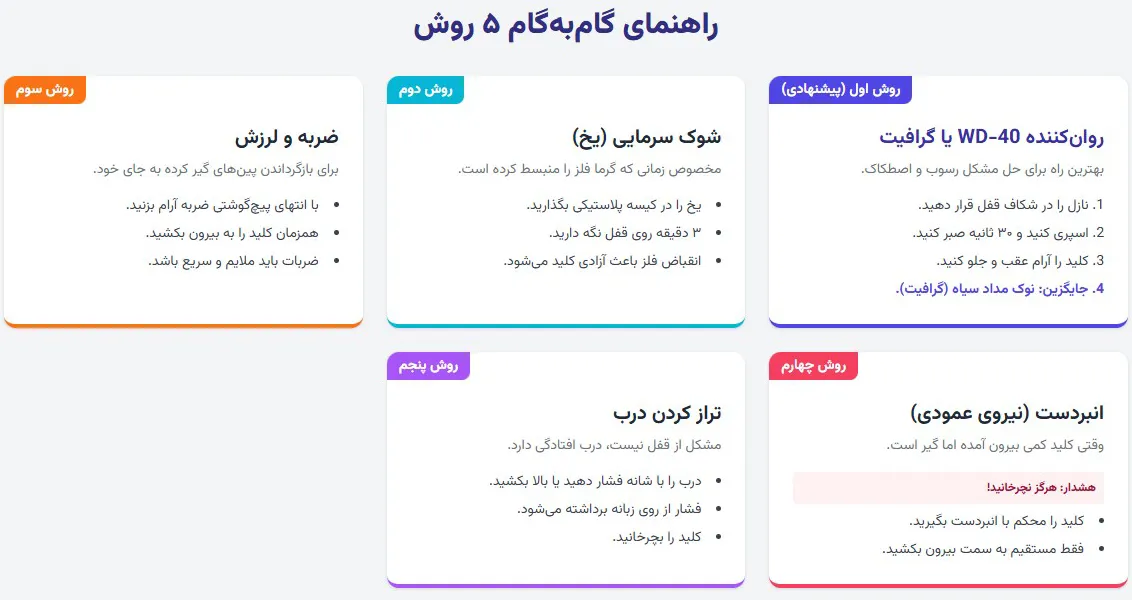 راهنمای گام‌به‌گام ۵ روش

روش اول (پیشنهادی)

روان‌کننده WD-40 یا گرافیت

بهترین راه برای حل مشکل رسوب و اصطکاک.

1. نازل را در شکاف قفل قرار دهید.
2. اسپری کنید و ۳۰ ثانیه صبر کنید.
3. کلید را آرام عقب و جلو کنید.
4. جایگزین: نوک مداد سیاه (گرافیت).

روش دوم

شوک سرمایی (یخ)

مخصوص زمانی که گرما فلز را منبسط کرده است.

• یخ را در کیسه پلاستیکی بگذارید.
• ۳ دقیقه روی قفل نگه دارید.
• انقباض فلز باعث آزادی کلید می‌شود.

روش سوم

ضربه و لرزش

برای بازگرداندن پین‌های گیر کرده به جای خود.

• با انتهای پیچ‌گوشتی ضربه آرام بزنید.
• همزمان کلید را به بیرون بکشید.
• ضربات باید ملایم و سریع باشد.

روش چهارم

انبردست (نیروی عمودی)

وقتی کلید کمی بیرون آمده اما گیر است.

هشدار: هرگز نچرخانید!

• کلید را محکم با انبردست بگیرید.
• فقط مستقیم به سمت بیرون بکشید.

روش پنجم

تراز کردن درب

مشکل از قفل نیست، درب افتادگی دارد.

• درب را با شانه فشار دهید یا بالا بکشید.
• فشار از روی زبانه برداشته می‌شود.
• کلید را بچرخانید.